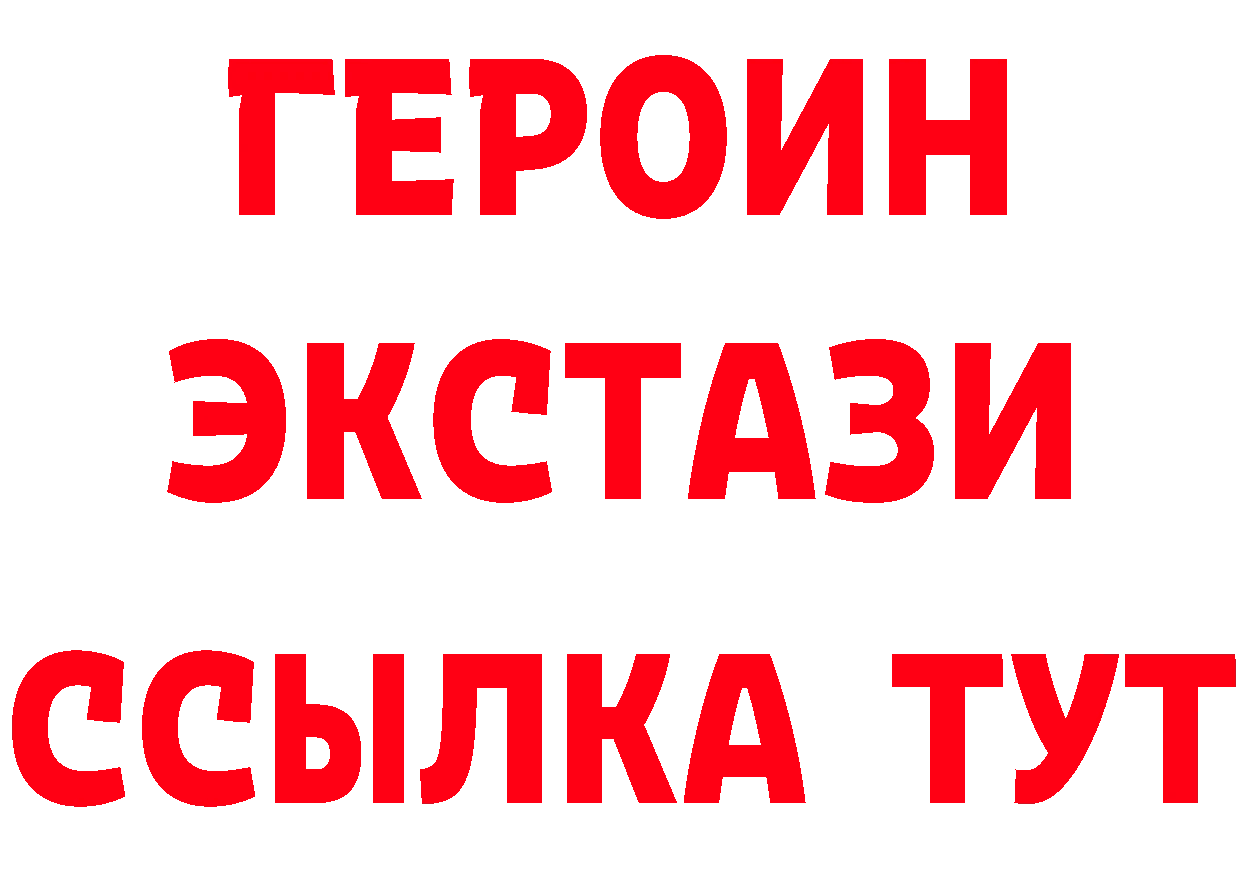 ГЕРОИН
ЭКСТАЗИ
ССЫЛКА ТУТ